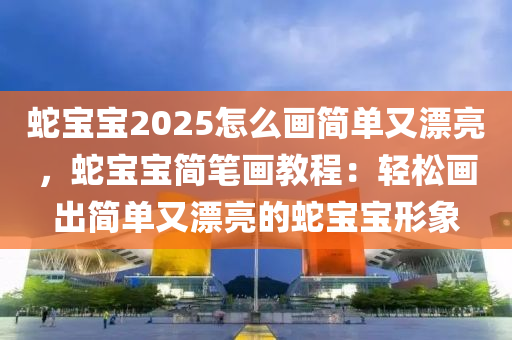 蛇宝宝2025怎么画简单又漂亮，蛇宝宝简笔画教程：轻松画出简单又漂亮的蛇宝宝形象